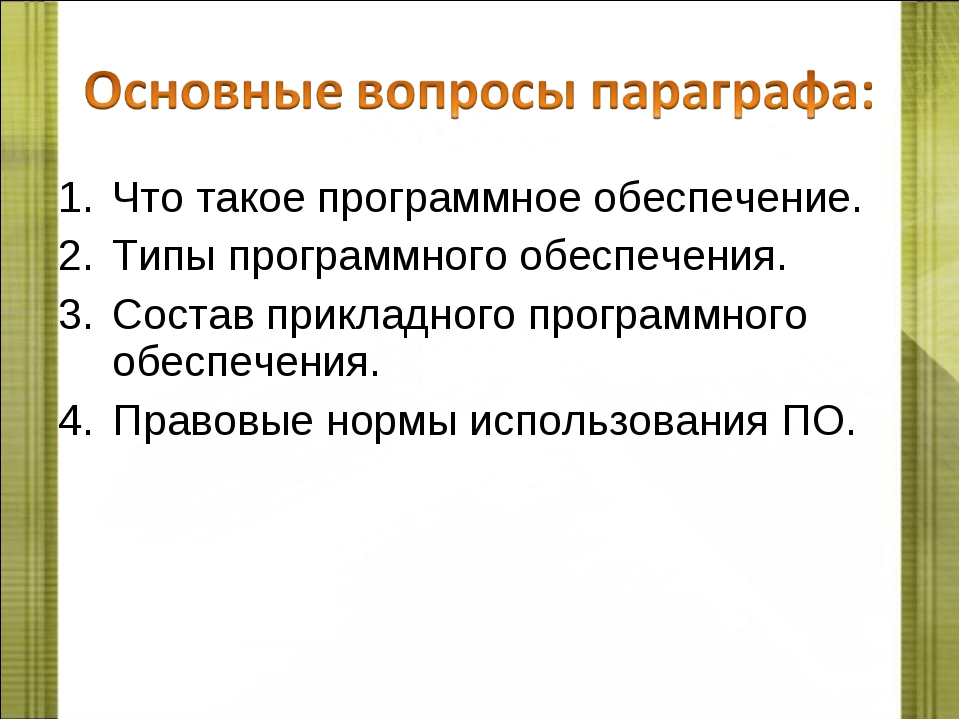 Основные вопросы параграфа:

1. Что такое программное обеспечение.
2. Типы программного обеспечения.
3. Состав прикладного программного обеспечения.
4. Правовые нормы использования ПО.